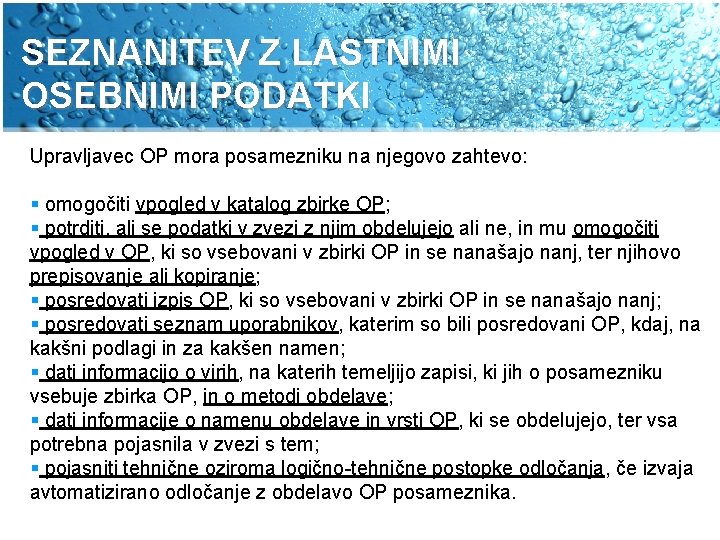 SEZNANITEV Z LASTNIMI OSEBNIMI PODATKI

Upravljavec OP mora posamezniku na njegovo zahtevo:

▪ omogočiti vpogled v katalog zbirke OP;
▪ potrditi, ali se podatki v zvezi z njim obdelujejo ali ne, in mu omogočiti vpogled v OP, ki so vsebovani v zbirki OP in se nanašajo nanj, ter njihovo prepisovanje ali kopiranje;
▪ posredovati izpis OP, ki so vsebovani v zbirki OP in se nanašajo nanj;
▪ posredovati seznam uporabnikov, katerim so bili posredovani OP, kdaj, na kakšni podlagi in za kakšen namen;
▪ dati informacijo o virih, na katerih temeljijo zapisi, ki jih o posamezniku vsebuje zbirka OP, in o metodi obdelave;
▪ dati informacije o namenu obdelave in vrsti OP, ki se obdelujejo, ter vsa potrebna pojasnila v zvezi s tem;
▪ pojasniti tehnične oziroma logično-tehnične postopke odločanja, če izvaja avtomatizirano odločanje z obdelavo OP posameznika.